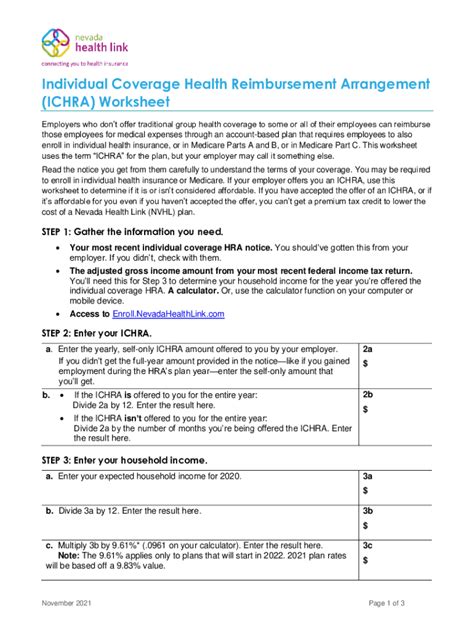 nevada
health link
connecting you to health insurance

Individual Coverage Health Reimbursement Arrangement (ICHRA) Worksheet

Employers who don't offer traditional group health coverage to some or all of their employees can reimburse those employees for medical expenses through an account-based plan that requires employees to also enroll in individual health insurance, or in Medicare Parts A and B, or in Medicare Part C. This worksheet uses the term "ICHRA" for the plan, but your employer may call it something else.

Read the notice you get from them carefully to understand the terms of your coverage. You may be required to enroll in individual health insurance or Medicare. If your employer offers you an ICHRA, use this worksheet to determine if it is or isn't considered affordable. If you have accepted the offer of an ICHRA, or if it's affordable for you even if you haven't accepted the offer, you can't get a premium tax credit to lower the cost of a Nevada Health Link (NVHL) plan.

STEP 1: Gather the information you need.

• Your most recent individual coverage HRA notice. You should've gotten this from your employer. If you didn't, check with them.
• The adjusted gross income amount from your most recent federal income tax return. You'll need this for Step 3 to determine your household income for the year you're offered the individual coverage HRA. A calculator. Or, use the calculator function on your computer or mobile device.
• Access to Enroll.NevadaHealthLink.com

STEP 2: Enter your ICHRA.

| | |
|---|---|
| a. Enter the yearly, self-only ICHRA amount offered to you by your employer. If you didn't get the full-year amount provided in the notice—like if you gained employment during the HRA's plan year—enter the self-only amount that you'll get. | 2a $ |
| b. • If the ICHRA is offered to you for the entire year: Divide 2a by 12. Enter the result here. • If the ICHRA isn't offered to you for the entire year: Divide 2a by the number of months you're being offered the ICHRA. Enter the result here. | 2b $ |

STEP 3: Enter your household income.

| | |
|---|---|
| a. Enter your expected household income for 2020. | 3a $ |
| b. Divide 3a by 12. Enter the result here. | 3b $ |
| c. Multiply 3b by 9.61%* (.0961 on your calculator). Enter the result here. Note: The 9.61% applies only to plans that will start in 2022. 2021 plan rates will be based off a 9.83% value. | 3c $ |

November 2021
Page 1 of 3